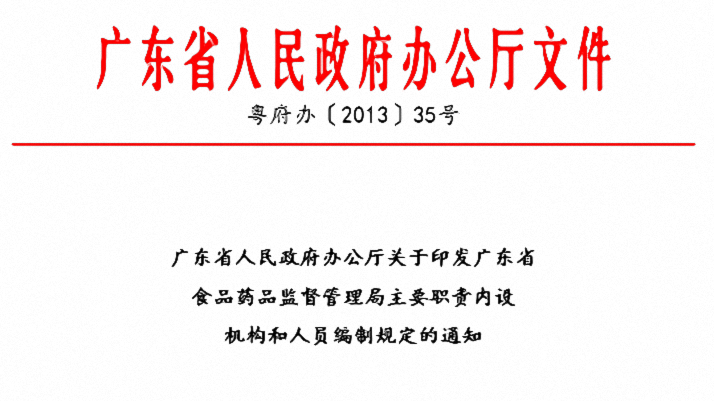 广东省人民政府办公厅文件

粤府办〔2013〕35号

广东省人民政府办公厅关于印发广东省食品药品监督管理局主要职责内设机构和人员编制规定的通知